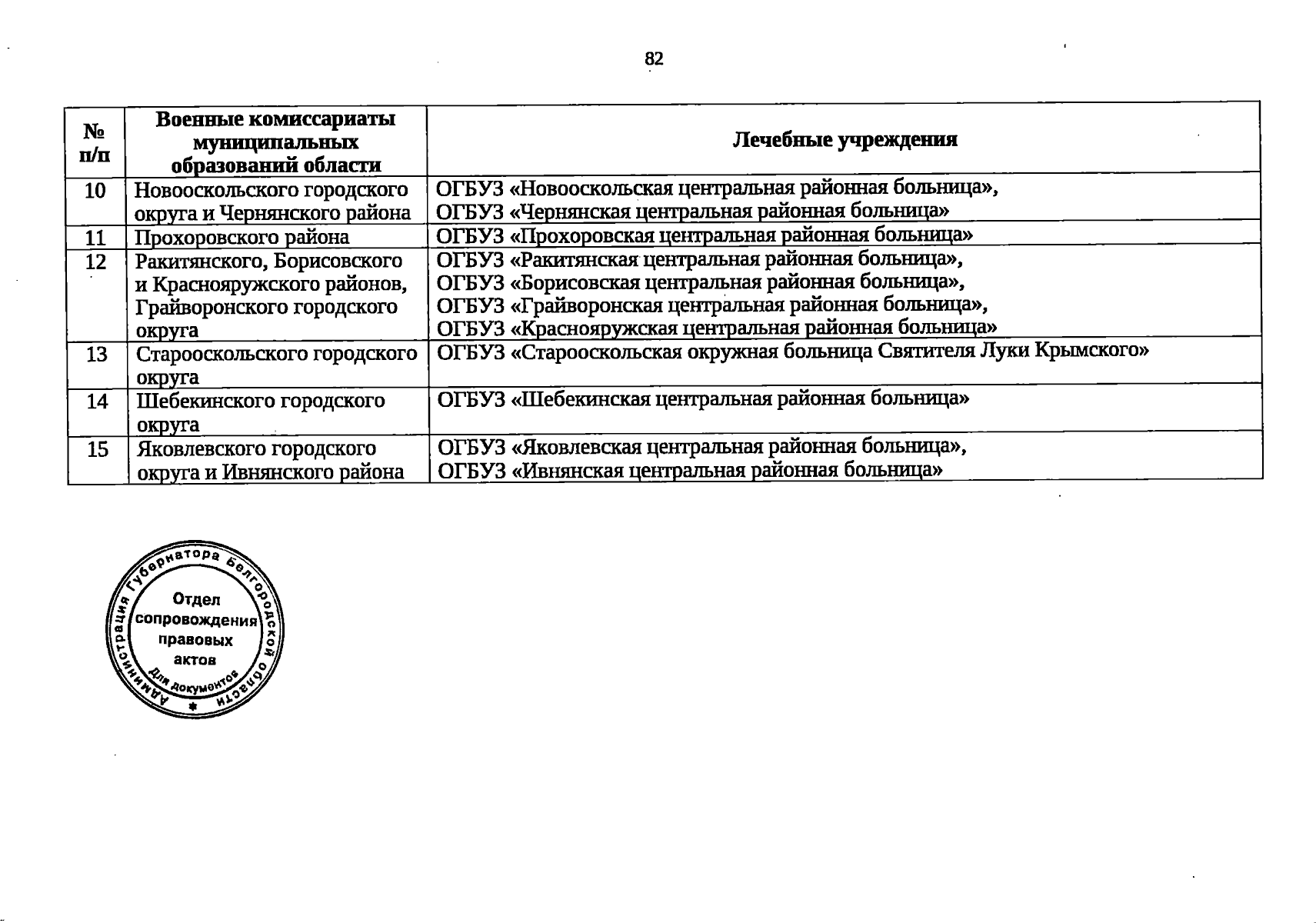 82

| № п/п | Военные комиссариаты муниципальных образований области | Лечебные учреждения |
|---|---|---|
| 10 | Новооскольского городского округа и Чернянского района | ОГБУЗ «Новооскольская центральная районная больница», ОГБУЗ «Чернянская центральная районная больница» |
| 11 | Прохоровского района | ОГБУЗ «Прохоровская центральная районная больница» |
| 12 | Ракитянского, Борисовского и Краснояружского районов, Грайворонского городского округа | ОГБУЗ «Ракитянская центральная районная больница», ОГБУЗ «Борисовская центральная районная больница», ОГБУЗ «Грайворонская центральная районная больница», ОГБУЗ «Краснояружская центральная районная больница» |
| 13 | Старооскольского городского округа | ОГБУЗ «Старооскольская окружная больница Святителя Луки Крымского» |
| 14 | Шебекинского городского округа | ОГБУЗ «Шебекинская центральная районная больница» |
| 15 | Яковлевского городского округа и Ивнянского района | ОГБУЗ «Яковлевская центральная районная больница», ОГБУЗ «Ивнянская центральная районная больница» |

Администрация Губернатора Белгородской области
Отдел сопровождения правовых актов
Для документов